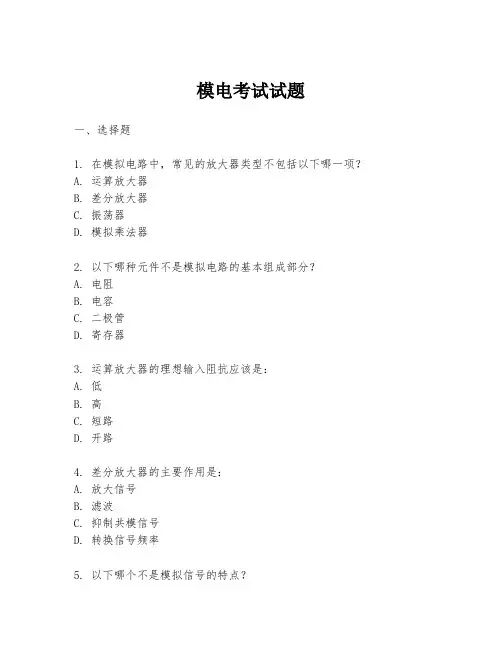 模电考试试题

一、选择题

1. 在模拟电路中，常见的放大器类型不包括以下哪一项？
A. 运算放大器
B. 差分放大器
C. 振荡器
D. 模拟乘法器

2. 以下哪种元件不是模拟电路的基本组成部分？
A. 电阻
B. 电容
C. 二极管
D. 寄存器

3. 运算放大器的理想输入阻抗应该是：
A. 低
B. 高
C. 短路
D. 开路

4. 差分放大器的主要作用是：
A. 放大信号
B. 滤波
C. 抑制共模信号
D. 转换信号频率

5. 以下哪个不是模拟信号的特点？